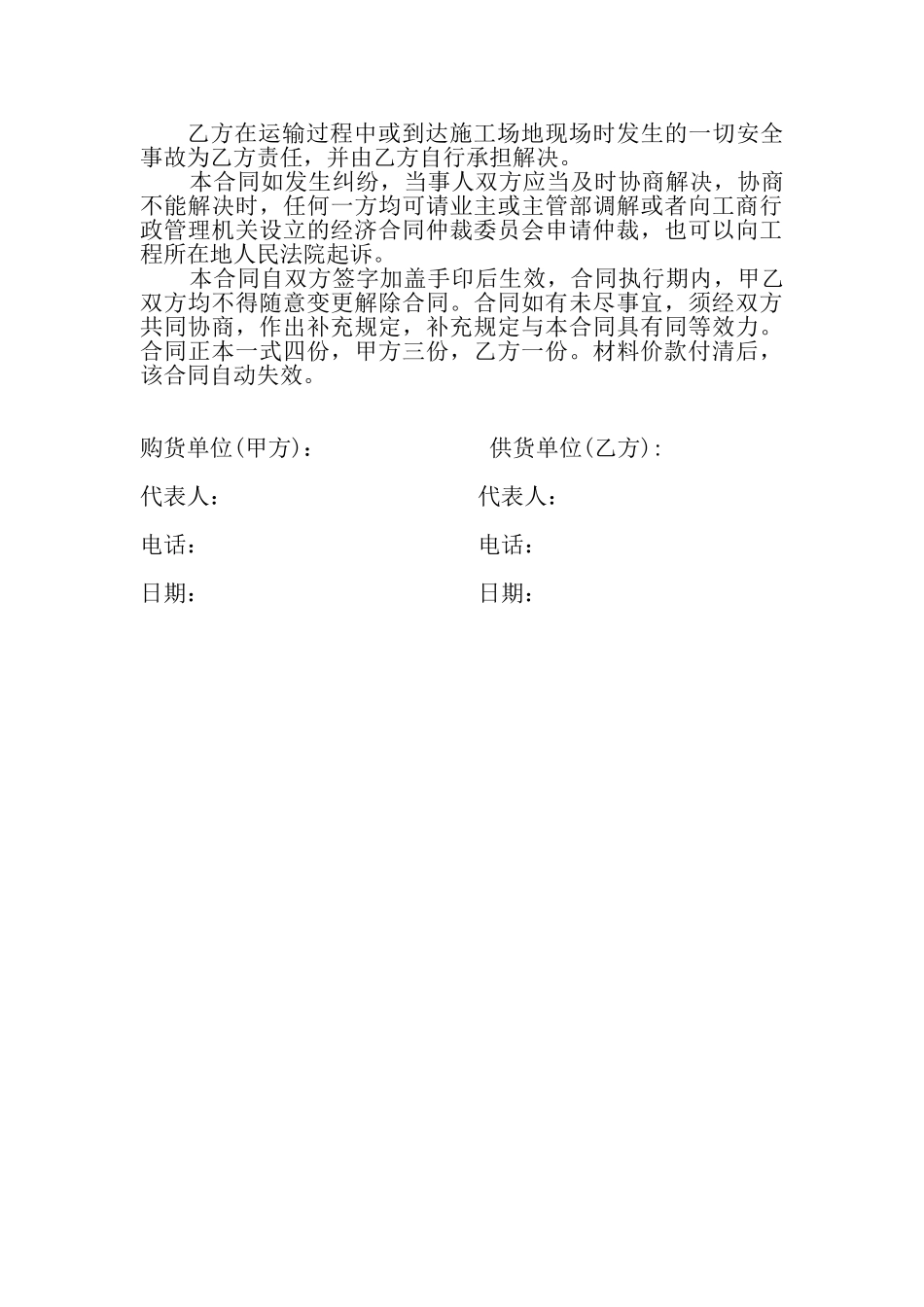 乙方在运输过程中或到达施工场地现场时发生的一切安全事故为乙方责任，并由乙方自行承担解决。

本合同如发生纠纷，当事人双方应当及时协商解决，协商不能解决时，任何一方均可请业主或主管部调解或者向工商行政管理机关设立的经济合同仲裁委员会申请仲裁，也可以向工程所在地人民法院起诉。

本合同自双方签字加盖手印后生效，合同执行期内，甲乙双方均不得随意变更解除合同。合同如有未尽事宜，须经双方共同协商，作出补充规定，补充规定与本合同具有同等效力。合同正本一式四份，甲方三份，乙方一份。材料价款付清后，该合同自动失效。

购货单位(甲方)：

代表人：

电话：

日期：

供货单位(乙方)：

代表人：

电话：

日期：